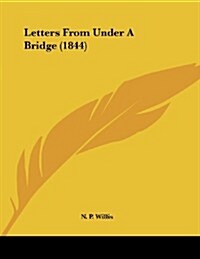 Letters From Under A Bridge (1844)

N. P. Willis